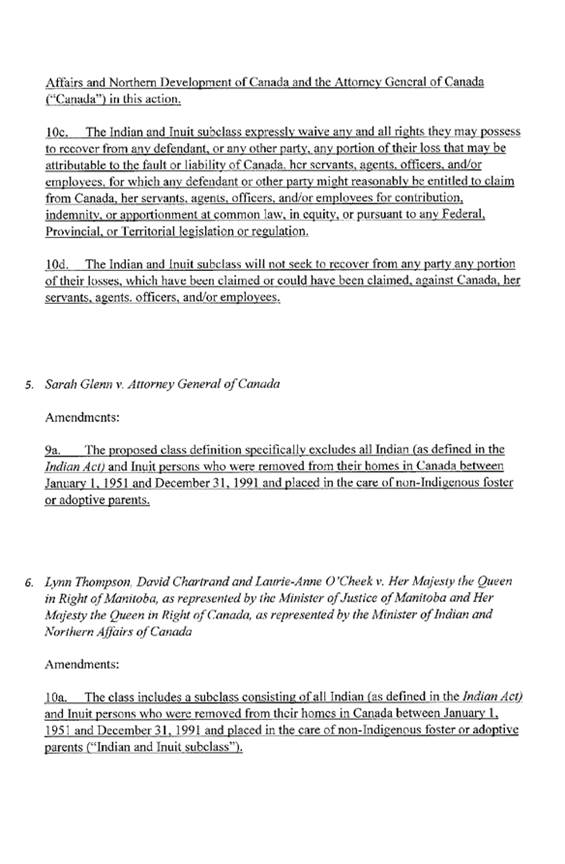 Affairs and Northern Development of Canada and the Attorney General of Canada ("Canada") in this action.

10c. The Indian and Inuit subclass expressly waive any and all rights they may possess to recover from any defendant, or any other party, any portion of their loss that may be attributable to the fault or liability of Canada, her servants, agents, officers, and/or employees, for which any defendant or other party might reasonably be entitled to claim from Canada, her servants, agents, officers, and/or employees for contribution, indemnity, or apportionment at common law, in equity, or pursuant to any Federal, Provincial, or Territorial legislation or regulation.

10d. The Indian and Inuit subclass will not seek to recover from any party any portion of their losses, which have been claimed or could have been claimed, against Canada, her servants, agents, officers, and/or employees.

5. Sarah Glenn v. Attorney General of Canada

Amendments:

9a. The proposed class definition specifically excludes all Indian (as defined in the Indian Act) and Inuit persons who were removed from their homes in Canada between January 1, 1951 and December 31, 1991 and placed in the care of non-Indigenous foster or adoptive parents.

6. Lynn Thompson, David Chartrand and Laurie-Anne O'Cheek v. Her Majesty the Queen in Right of Manitoba, as represented by the Minister of Justice of Manitoba and Her Majesty the Queen in Right of Canada, as represented by the Minister of Indian and Northern Affairs of Canada

Amendments:

10a. The class includes a subclass consisting of all Indian (as defined in the Indian Act) and Inuit persons who were removed from their homes in Canada between January 1, 1951 and December 31, 1991 and placed in the care of non-Indigenous foster or adoptive parents ("Indian and Inuit subclass").